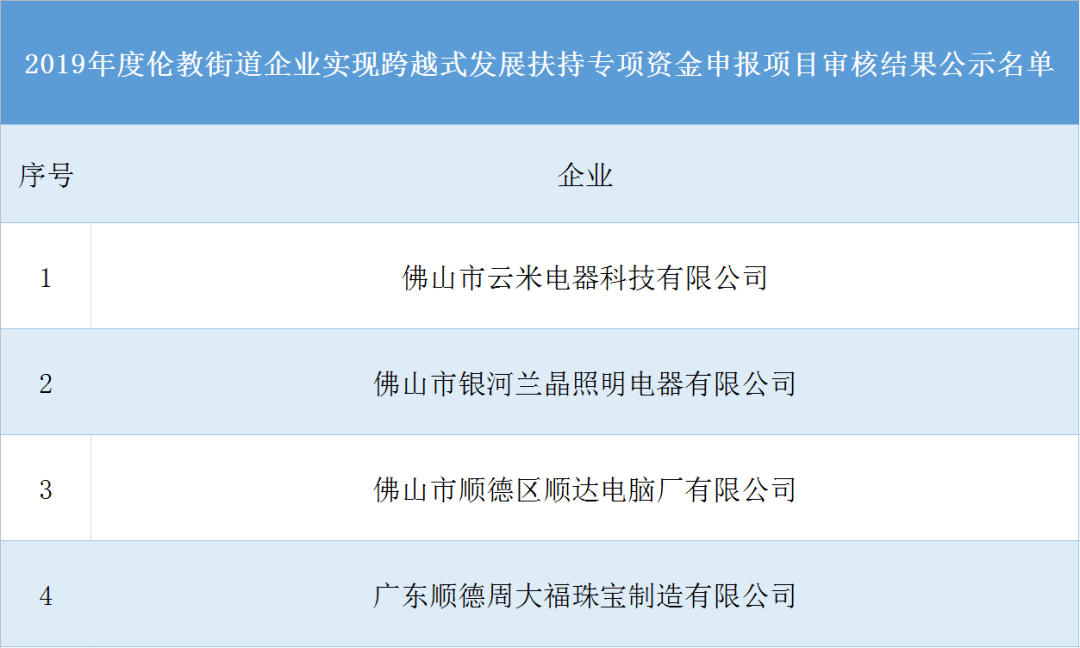 2019年度伦教街道企业实现跨越式发展扶持专项资金申报项目审核结果公示名单

| 序号 | 企业 |
|---|---|
| 1 | 佛山市云米电器科技有限公司 |
| 2 | 佛山市银河兰晶照明电器有限公司 |
| 3 | 佛山市顺德区顺达电脑厂有限公司 |
| 4 | 广东顺德周大福珠宝制造有限公司 |